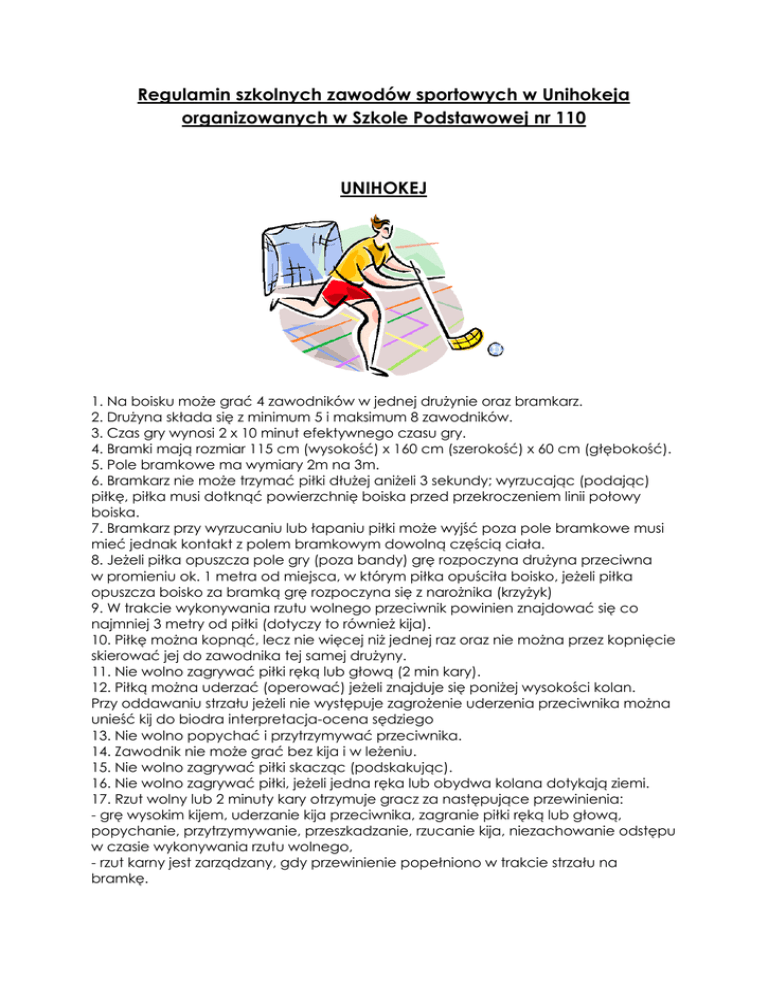 Regulamin szkolnych zawodów sportowych w Unihokeja organizowanych w Szkole Podstawowej nr 110

UNIHOKEJ

1. Na boisku może grać 4 zawodników w jednej drużynie oraz bramkarz.
2. Drużyna składa się z minimum 5 i maksimum 8 zawodników.
3. Czas gry wynosi 2 x 10 minut efektywnego czasu gry.
4. Bramki mają rozmiar 115 cm (wysokość) x 160 cm (szerokość) x 60 cm (głębokość).
5. Pole bramkowe ma wymiary 2m na 3m.
6. Bramkarz nie może trzymać piłki dłużej aniżeli 3 sekundy; wyrzucając (podając) piłkę, piłka musi dotknąć powierzchnię boiska przed przekroczeniem linii połowy boiska.
7. Bramkarz przy wyrzucaniu lub łapaniu piłki może wyjść poza pole bramkowe musi mieć jednak kontakt z polem bramkowym dowolną częścią ciała.
8. Jeżeli piłka opuszcza pole gry (poza bandy) grę rozpoczyna drużyna przeciwna w promieniu ok. 1 metra od miejsca, w którym piłka opuściła boisko, jeżeli piłka opuszcza boisko za bramką grę rozpoczyna się z narożnika (krzyżyk)
9. W trakcie wykonywania rzutu wolnego przeciwnik powinien znajdować się co najmniej 3 metry od piłki (dotyczy to również kija).
10. Piłkę można kopnąć, lecz nie więcej niż jednej raz oraz nie można przez kopnięcie skierować jej do zawodnika tej samej drużyny.
11. Nie wolno zagrywać piłki ręką lub głową (2 min kary).
12. Piłką można uderzać (operować) jeżeli znajduje się poniżej wysokości kolan. Przy oddawaniu strzału jeżeli nie występuje zagrożenie uderzenia przeciwnika można unieść kij do biodra interpretacja-ocena sędziego
13. Nie wolno popychać i przytrzymywać przeciwnika.
14. Zawodnik nie może grać bez kija i w leżeniu.
15. Nie wolno zagrywać piłki skacząc (podskakując).
16. Nie wolno zagrywać piłki, jeżeli jedna ręka lub obydwa kolana dotykają ziemi.
17. Rzut wolny lub 2 minuty kary otrzymuje gracz za następujące przewinienia:
- grę wysokim kijem, uderzanie kija przeciwnika, zagranie piłki ręką lub głową, popychanie, przytrzymywanie, przeszkadzanie, rzucanie kija, niezachowanie odstępu w czasie wykonywania rzutu wolnego,
- rzut karny jest zarządzany, gdy przewinienie popełniono w trakcie strzału na bramkę.